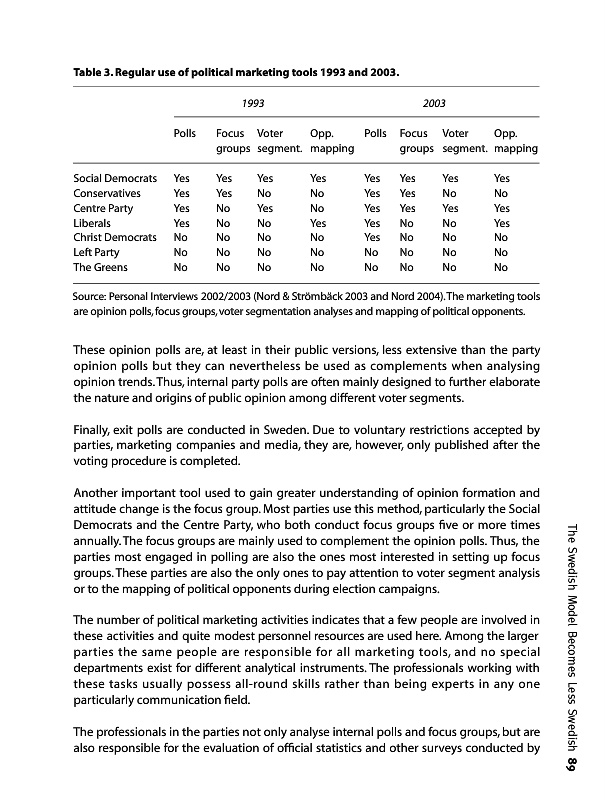 **Table 3. Regular use of political marketing tools 1993 and 2003.**

| | 1993 | | | | 2003 | | | |
|---|---|---|---|---|---|---|---|---|
| | Polls | Focus groups | Voter segment. | Opp. mapping | Polls | Focus groups | Voter segment. | Opp. mapping |
| Social Democrats | Yes | Yes | Yes | Yes | Yes | Yes | Yes | Yes |
| Conservatives | Yes | Yes | No | No | Yes | Yes | No | No |
| Centre Party | Yes | No | Yes | No | Yes | Yes | Yes | Yes |
| Liberals | Yes | No | No | Yes | Yes | No | No | Yes |
| Christ Democrats | No | No | No | No | Yes | No | No | No |
| Left Party | No | No | No | No | No | No | No | No |
| The Greens | No | No | No | No | No | No | No | No |

Source: Personal Interviews 2002/2003 (Nord & Strömbäck 2003 and Nord 2004). The marketing tools are opinion polls, focus groups, voter segmentation analyses and mapping of political opponents.

These opinion polls are, at least in their public versions, less extensive than the party opinion polls but they can nevertheless be used as complements when analysing opinion trends. Thus, internal party polls are often mainly designed to further elaborate the nature and origins of public opinion among different voter segments.

Finally, exit polls are conducted in Sweden. Due to voluntary restrictions accepted by parties, marketing companies and media, they are, however, only published after the voting procedure is completed.

Another important tool used to gain greater understanding of opinion formation and attitude change is the focus group. Most parties use this method, particularly the Social Democrats and the Centre Party, who both conduct focus groups five or more times annually. The focus groups are mainly used to complement the opinion polls. Thus, the parties most engaged in polling are also the ones most interested in setting up focus groups. These parties are also the only ones to pay attention to voter segment analysis or to the mapping of political opponents during election campaigns.

The number of political marketing activities indicates that a few people are involved in these activities and quite modest personnel resources are used here. Among the larger parties the same people are responsible for all marketing tools, and no special departments exist for different analytical instruments. The professionals working with these tasks usually possess all-round skills rather than being experts in any one particularly communication field.

The professionals in the parties not only analyse internal polls and focus groups, but are also responsible for the evaluation of official statistics and other surveys conducted by

The Swedish Model Becomes Less Swedish 89